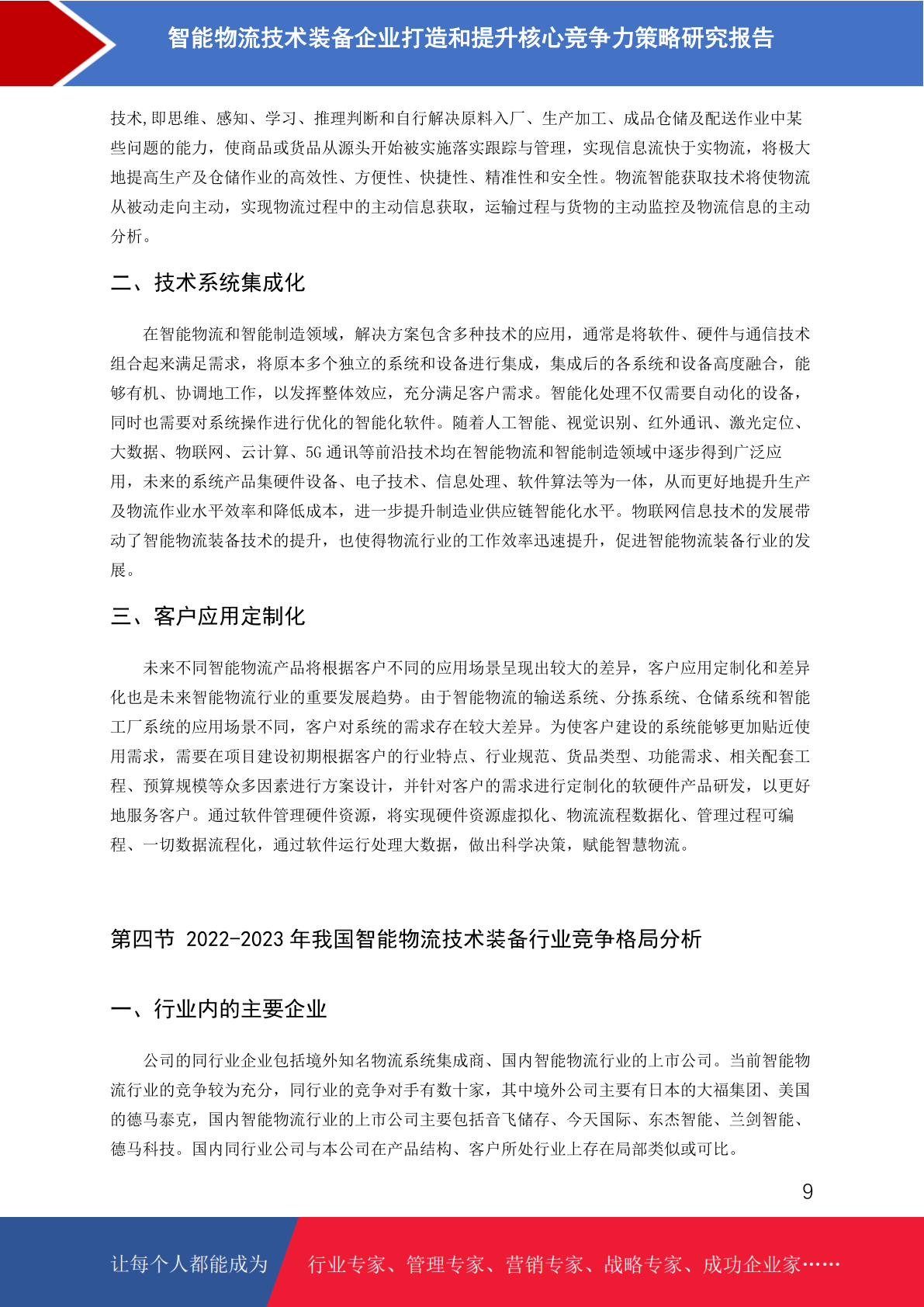 智能物流技术装备企业打造和提升核心竞争力策略研究报告

技术,即思维、感知、学习、推理判断和自行解决原料入厂、生产加工、成品仓储及配送作业中某些问题的能力，使商品或货品从源头开始被实施落实跟踪与管理，实现信息流快于实物流，将极大地提高生产及仓储作业的高效性、方便性、快捷性、精准性和安全性。物流智能获取技术将使物流从被动走向主动，实现物流过程中的主动信息获取，运输过程与货物的主动监控及物流信息的主动分析。

二、技术系统集成化

在智能物流和智能制造领域，解决方案包含多种技术的应用，通常是将软件、硬件与通信技术组合起来满足需求，将原本多个独立的系统和设备进行集成，集成后的各系统和设备高度融合，能够有机、协调地工作，以发挥整体效应，充分满足客户需求。智能化处理不仅需要自动化的设备，同时也需要对系统操作进行优化的智能化软件。随着人工智能、视觉识别、红外通讯、激光定位、大数据、物联网、云计算、5G 通讯等前沿技术均在智能物流和智能制造领域中逐步得到广泛应用，未来的系统产品集硬件设备、电子技术、信息处理、软件算法等为一体，从而更好地提升生产及物流作业水平效率和降低成本，进一步提升制造业供应链智能化水平。物联网信息技术的发展带动了智能物流装备技术的提升，也使得物流行业的工作效率迅速提升，促进智能物流装备行业的发展。

三、客户应用定制化

未来不同智能物流产品将根据客户不同的应用场景呈现出较大的差异，客户应用定制化和差异化也是未来智能物流行业的重要发展趋势。由于智能物流的输送系统、分拣系统、仓储系统和智能工厂系统的应用场景不同，客户对系统的需求存在较大差异。为使客户建设的系统能够更加贴近使用需求，需要在项目建设初期根据客户的行业特点、行业规范、货品类型、功能需求、相关配套工程、预算规模等众多因素进行方案设计，并针对客户的需求进行定制化的软硬件产品研发，以更好地服务客户。通过软件管理硬件资源，将实现硬件资源虚拟化、物流流程数据化、管理过程可编程、一切数据流程化，通过软件运行处理大数据，做出科学决策，赋能智慧物流。

第四节 2022-2023 年我国智能物流技术装备行业竞争格局分析

一、行业内的主要企业

公司的同行业企业包括境外知名物流系统集成商、国内智能物流行业的上市公司。当前智能物流行业的竞争较为充分，同行业的竞争对手有数十家，其中境外公司主要有日本的大福集团、美国的德马泰克，国内智能物流行业的上市公司主要包括音飞储存、今天国际、东杰智能、兰剑智能、德马科技。国内同行业公司与本公司在产品结构、客户所处行业上存在局部类似或可比。

9

让每个人都能成为 行业专家、管理专家、营销专家、战略专家、成功企业家……